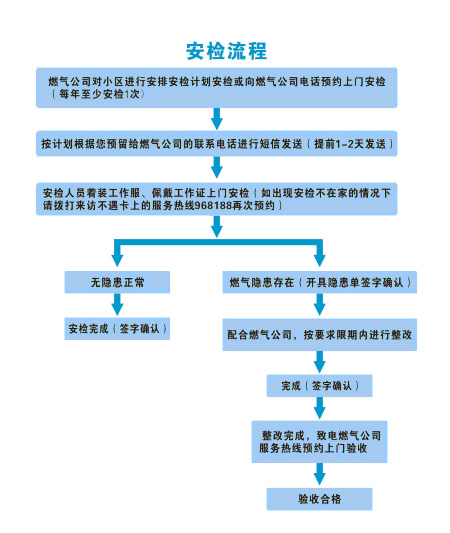 安检流程

燃气公司对小区进行安排安检计划安检或向燃气公司电话预约上门安检（每年至少安检1次）

按计划根据您预留给燃气公司的联系电话进行短信发送（提前1-2天发送）

安检人员着装工作服、佩戴工作证上门安检（如出现安检不在家的情况下请拨打来访不遇卡上的服务热线968188再次预约）

无隐患正常

安检完成（签字确认）

燃气隐患存在（开具隐患单签字确认）

配合燃气公司，按要求限期内进行整改

完成（签字确认）

整改完成，致电燃气公司服务热线预约上门验收

验收合格